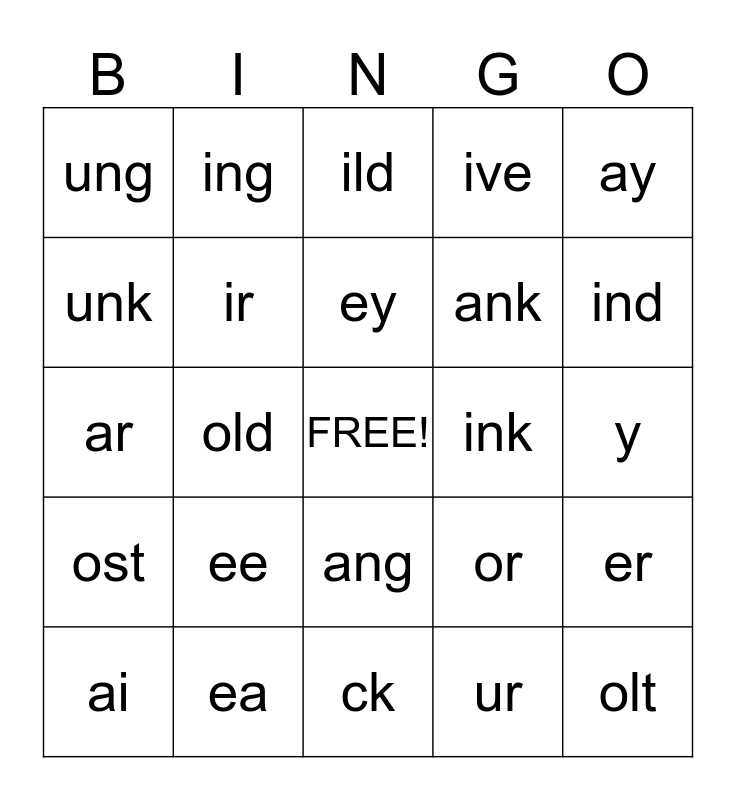 | B | I | N | G | O |
|---|---|---|---|---|
| ung | ing | ild | ive | ay |
| unk | ir | ey | ank | ind |
| ar | old | FREE! | ink | y |
| ost | ee | ang | or | er |
| ai | ea | ck | ur | olt |